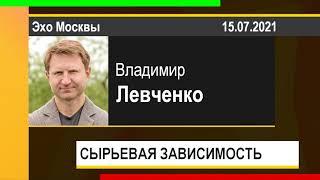 Эхо Москвы
15.07.2021

Владимир
Левченко

СЫРЬЕВАЯ ЗАВИСИМОСТЬ